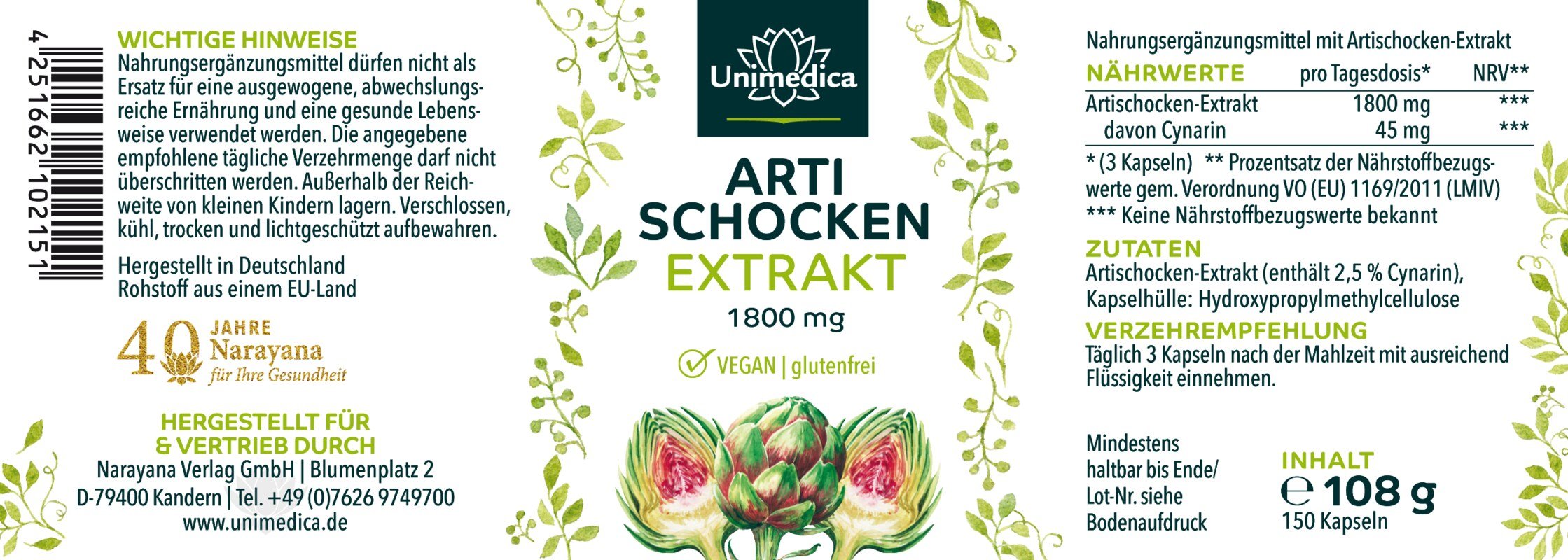 4 251662 102151

WICHTIGE HINWEISE
Nahrungsergänzungsmittel dürfen nicht als Ersatz für eine ausgewogene, abwechslungsreiche Ernährung und eine gesunde Lebensweise verwendet werden. Die angegebene empfohlene tägliche Verzehrmenge darf nicht überschritten werden. Außerhalb der Reichweite von kleinen Kindern lagern. Verschlossen, kühl, trocken und lichtgeschützt aufbewahren.

Hergestellt in Deutschland
Rohstoff aus einem EU-Land

40 JAHRE Narayana für Ihre Gesundheit

HERGESTELLT FÜR & VERTRIEB DURCH
Narayana Verlag GmbH | Blumenplatz 2
D-79400 Kandern | Tel. +49 (0)7626 9749700
www.unimedica.de

Unimedica

ARTI SCHOCKEN EXTRAKT
1800 mg
VEGAN | glutenfrei

Nahrungsergänzungsmittel mit Artischocken-Extrakt

| NÄHRWERTE | pro Tagesdosis* | NRV** |
|---|---|---|
| Artischocken-Extrakt | 1800 mg | *** |
| davon Cynarin | 45 mg | *** |

* (3 Kapseln) ** Prozentsatz der Nährstoffbezugswerte gem. Verordnung VO (EU) 1169/2011 (LMIV)
*** Keine Nährstoffbezugswerte bekannt

ZUTATEN
Artischocken-Extrakt (enthält 2,5 % Cynarin), Kapselhülle: Hydroxypropylmethylcellulose

VERZEHREMPFEHLUNG
Täglich 3 Kapseln nach der Mahlzeit mit ausreichend Flüssigkeit einnehmen.

Mindestens haltbar bis Ende/ Lot-Nr. siehe Bodenaufdruck

INHALT
℮ 108 g
150 Kapseln